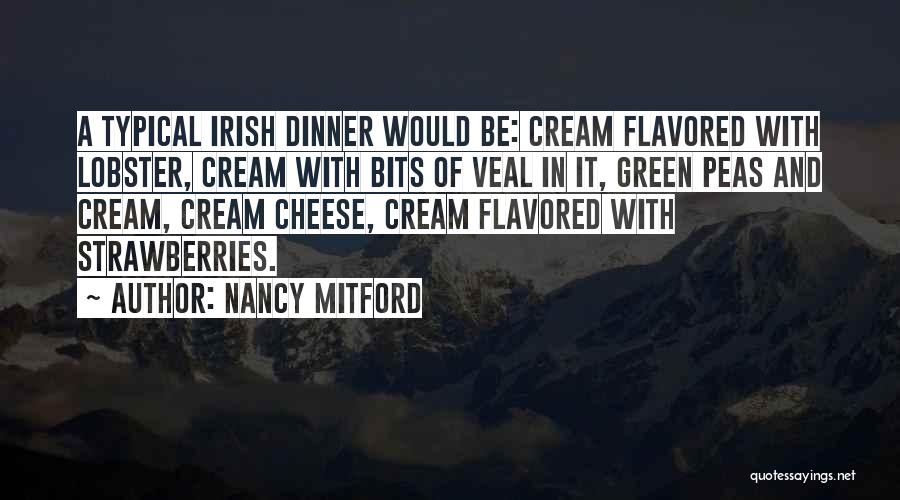 A TYPICAL IRISH DINNER WOULD BE: CREAM FLAVORED WITH LOBSTER, CREAM WITH BITS OF VEAL IN IT, GREEN PEAS AND CREAM, CREAM CHEESE, CREAM FLAVORED WITH STRAWBERRIES.

~ AUTHOR: NANCY MITFORD

quotessayings.net